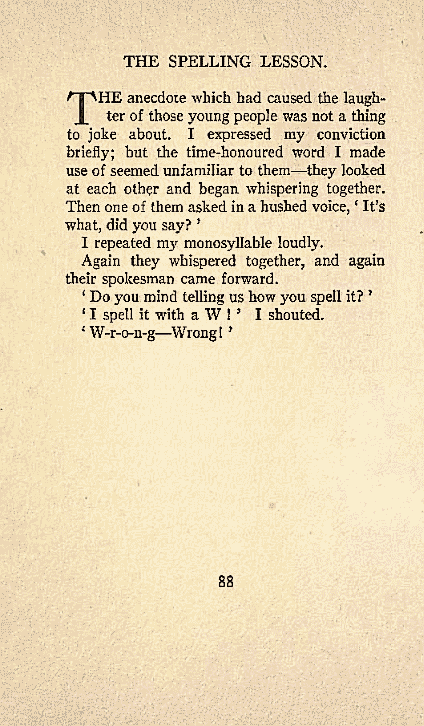 THE SPELLING LESSON.

THE anecdote which had caused the laughter of those young people was not a thing to joke about. I expressed my conviction briefly; but the time-honoured word I made use of seemed unfamiliar to them—they looked at each other and began whispering together. Then one of them asked in a hushed voice, 'It's what, did you say?'

I repeated my monosyllable loudly.

Again they whispered together, and again their spokesman came forward.

'Do you mind telling us how you spell it?'

'I spell it with a W!' I shouted.

'W-r-o-n-g—Wrong!'

88